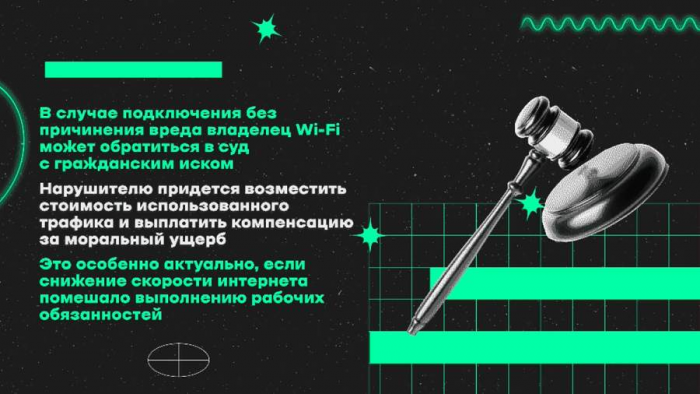 В случае подключения без причинения вреда владелец Wi-Fi может обратиться в суд с гражданским иском

Нарушителю придется возместить стоимость использованного трафика и выплатить компенсацию за моральный ущерб

Это особенно актуально, если снижение скорости интернета помешало выполнению рабочих обязанностей